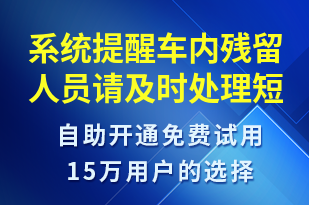 系统提醒车内残留人员请及时处理短

自助开通免费试用
15万用户的选择